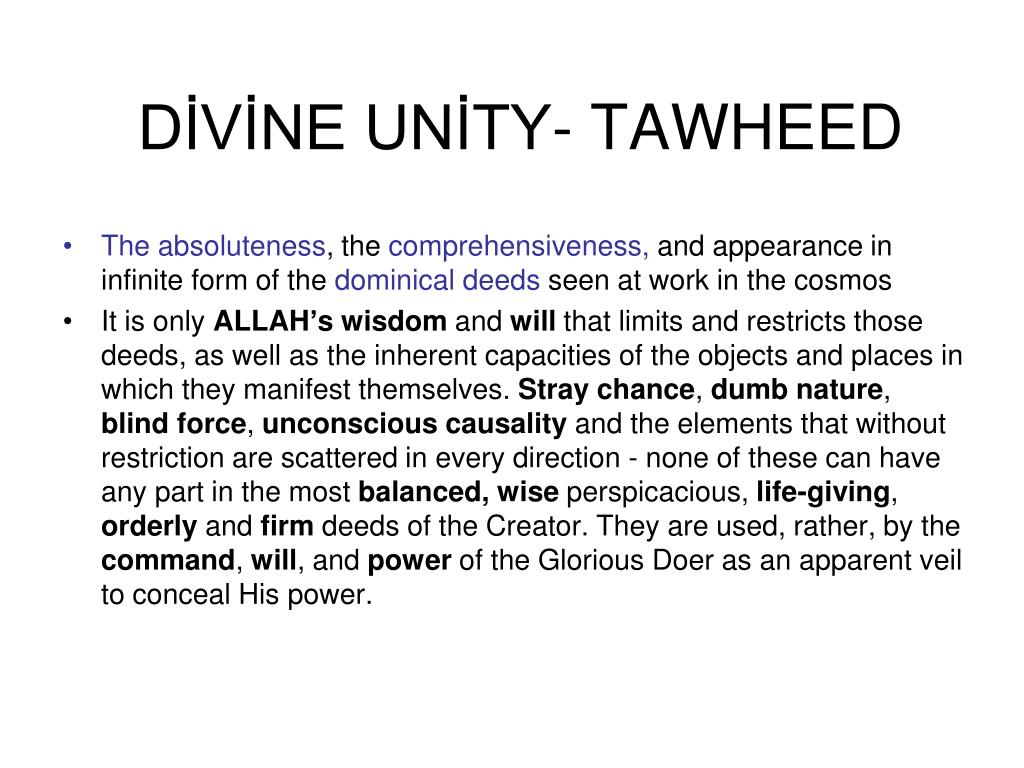 DİVİNE UNİTY- TAWHEED

• The absoluteness, the comprehensiveness, and appearance in infinite form of the dominical deeds seen at work in the cosmos

• It is only ALLAH's wisdom and will that limits and restricts those deeds, as well as the inherent capacities of the objects and places in which they manifest themselves. Stray chance, dumb nature, blind force, unconscious causality and the elements that without restriction are scattered in every direction - none of these can have any part in the most balanced, wise perspicacious, life-giving, orderly and firm deeds of the Creator. They are used, rather, by the command, will, and power of the Glorious Doer as an apparent veil to conceal His power.